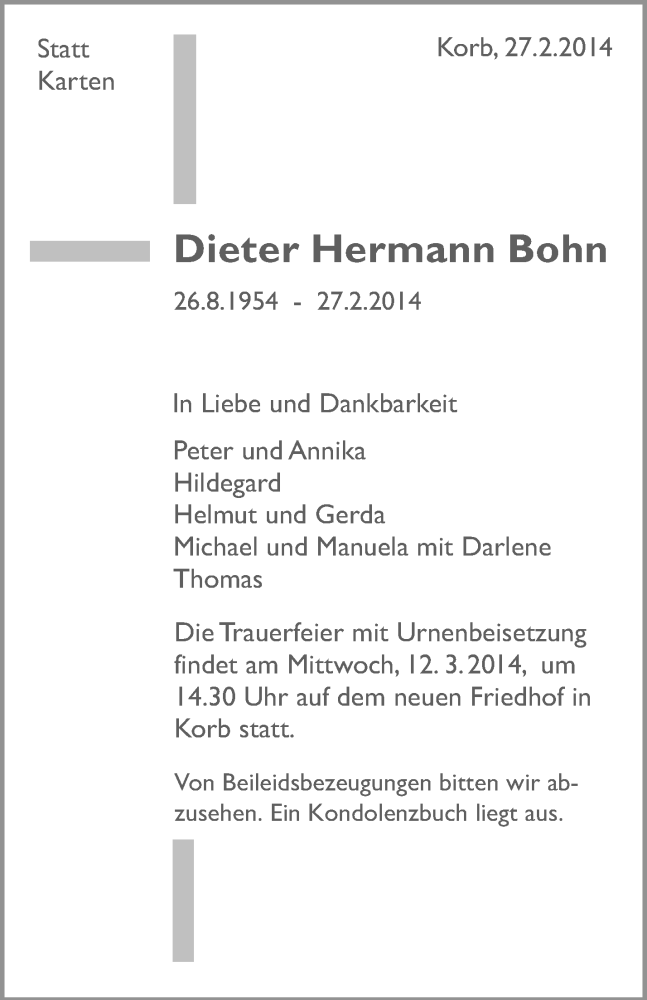 Statt
Karten

Korb, 27.2.2014

Dieter Hermann Bohn

26.8.1954 - 27.2.2014

In Liebe und Dankbarkeit

Peter und Annika
Hildegard
Helmut und Gerda
Michael und Manuela mit Darlene
Thomas

Die Trauerfeier mit Urnenbeisetzung findet am Mittwoch, 12. 3. 2014, um 14.30 Uhr auf dem neuen Friedhof in Korb statt.

Von Beileidsbezeugungen bitten wir abzusehen. Ein Kondolenzbuch liegt aus.